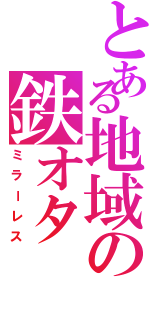 とある地域の鉄オタ

ミラーレス